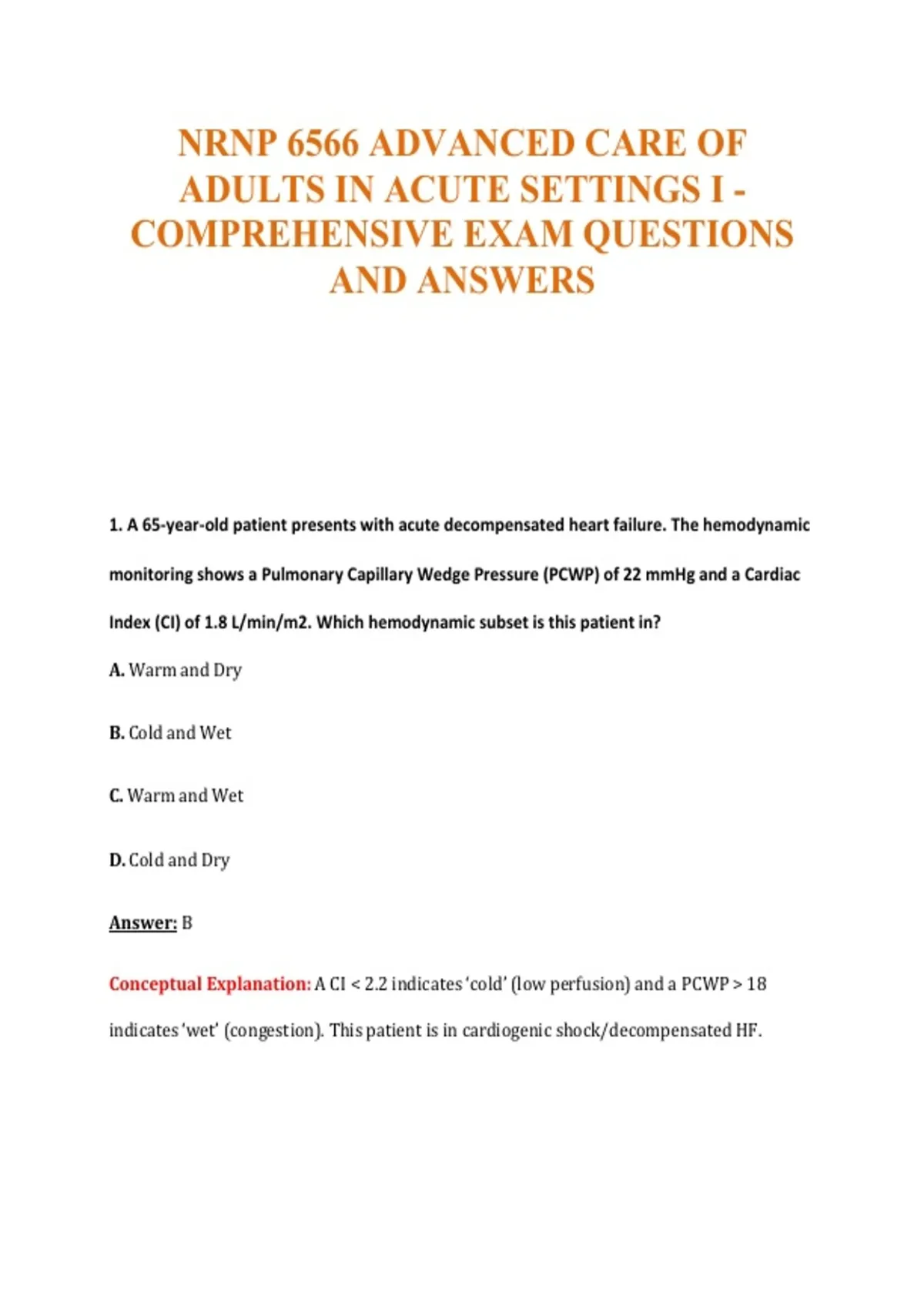 NRNP 6566 ADVANCED CARE OF ADULTS IN ACUTE SETTINGS I - COMPREHENSIVE EXAM QUESTIONS AND ANSWERS

1. A 65-year-old patient presents with acute decompensated heart failure. The hemodynamic monitoring shows a Pulmonary Capillary Wedge Pressure (PCWP) of 22 mmHg and a Cardiac Index (CI) of 1.8 L/min/m2. Which hemodynamic subset is this patient in?

A. Warm and Dry

B. Cold and Wet

C. Warm and Wet

D. Cold and Dry

Answer: B

Conceptual Explanation: A CI < 2.2 indicates 'cold' (low perfusion) and a PCWP > 18 indicates 'wet' (congestion). This patient is in cardiogenic shock/decompensated HF.